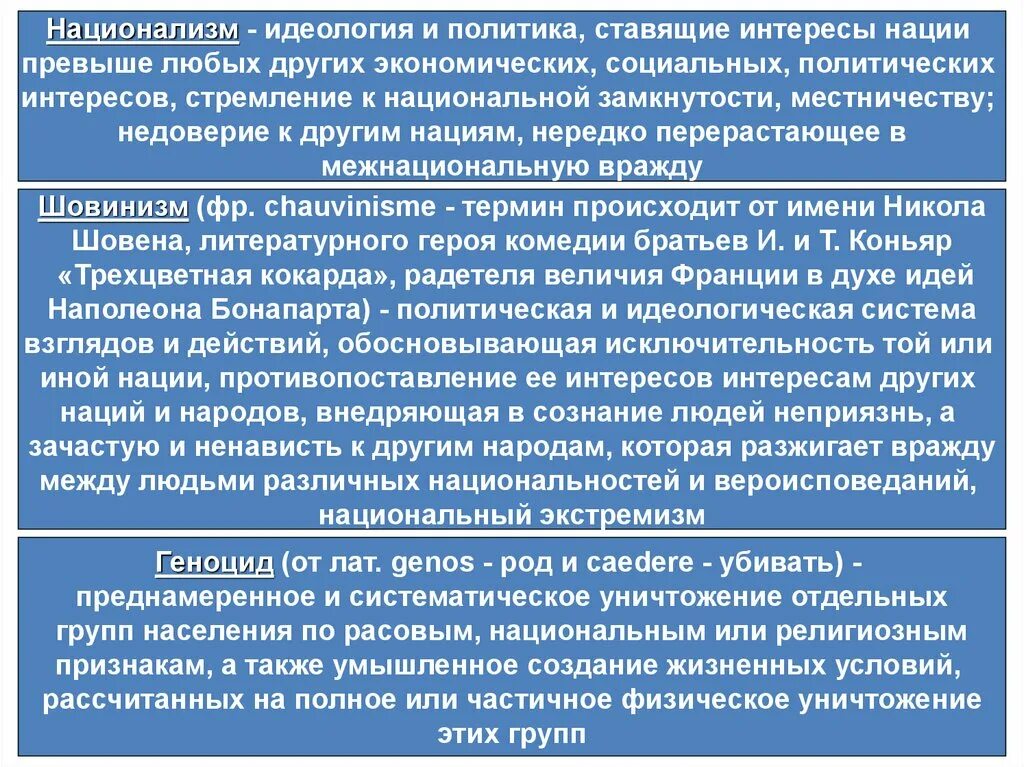 Национализм - идеология и политика, ставящие интересы нации превыше любых других экономических, социальных, политических интересов, стремление к национальной замкнутости, местничеству; недоверие к другим нациям, нередко перерастающее в межнациональную вражду

Шовинизм (фр. chauvinisme - термин происходит от имени Никола Шовена, литературного героя комедии братьев И. и Т. Коньяр «Трехцветная кокарда», радетеля величия Франции в духе идей Наполеона Бонапарта) - политическая и идеологическая система взглядов и действий, обосновывающая исключительность той или иной нации, противопоставление ее интересов интересам других наций и народов, внедряющая в сознание людей неприязнь, а зачастую и ненависть к другим народам, которая разжигает вражду между людьми различных национальностей и вероисповеданий, национальный экстремизм

Геноцид (от лат. genos - род и caedere - убивать) - преднамеренное и систематическое уничтожение отдельных групп населения по расовым, национальным или религиозным признакам, а также умышленное создание жизненных условий, рассчитанных на полное или частичное физическое уничтожение этих групп